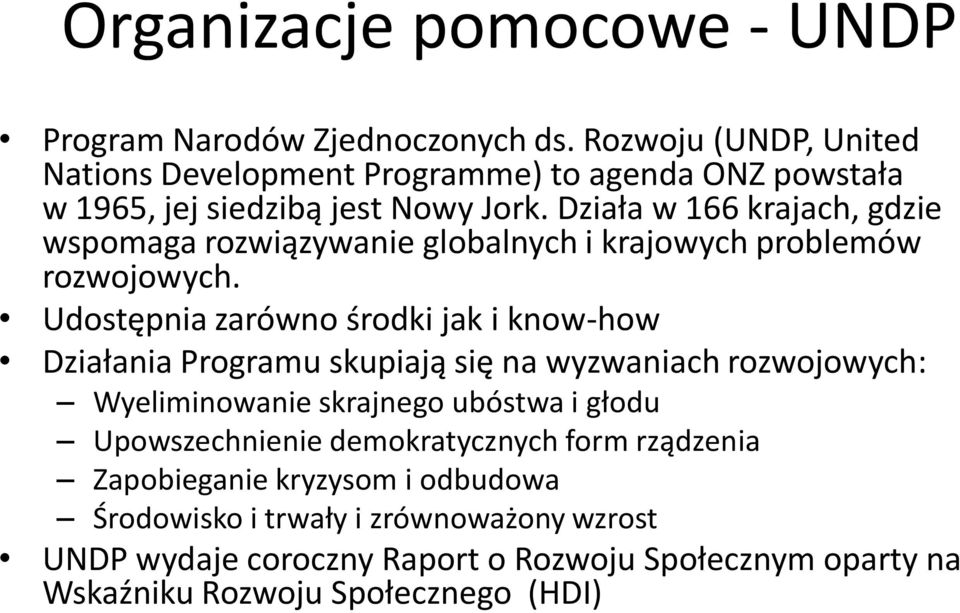 Organizacje pomocowe - UNDP

• Program Narodów Zjednoczonych ds. Rozwoju (UNDP, United Nations Development Programme) to agenda ONZ powstała w 1965, jej siedzibą jest Nowy Jork. Działa w 166 krajach, gdzie wspomaga rozwiązywanie globalnych i krajowych problemów rozwojowych.
• Udostępnia zarówno środki jak i know-how
• Działania Programu skupiają się na wyzwaniach rozwojowych:
– Wyeliminowanie skrajnego ubóstwa i głodu
– Upowszechnienie demokratycznych form rządzenia
– Zapobieganie kryzysom i odbudowa
– Środowisko i trwały i zrównoważony wzrost
• UNDP wydaje coroczny Raport o Rozwoju Społecznym oparty na Wskaźniku Rozwoju Społecznego (HDI)